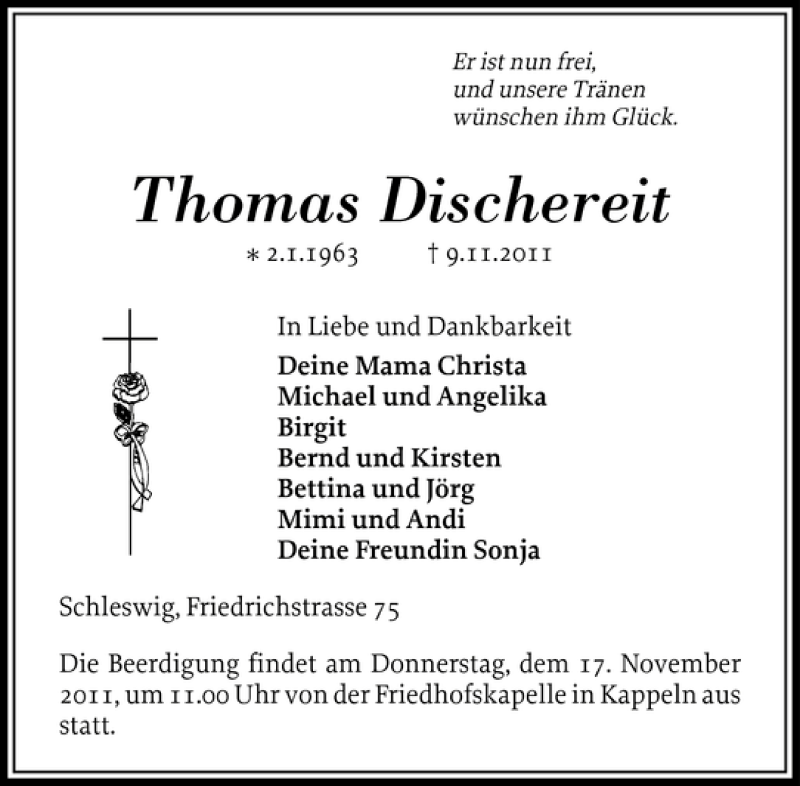 Er ist nun frei,
und unsere Tränen
wünschen ihm Glück.

Thomas Dischereit

* 2.1.1963 † 9.11.2011

In Liebe und Dankbarkeit
Deine Mama Christa
Michael und Angelika
Birgit
Bernd und Kirsten
Bettina und Jörg
Mimi und Andi
Deine Freundin Sonja

Schleswig, Friedrichstrasse 75

Die Beerdigung findet am Donnerstag, dem 17. November 2011, um 11.00 Uhr von der Friedhofskapelle in Kappeln aus statt.